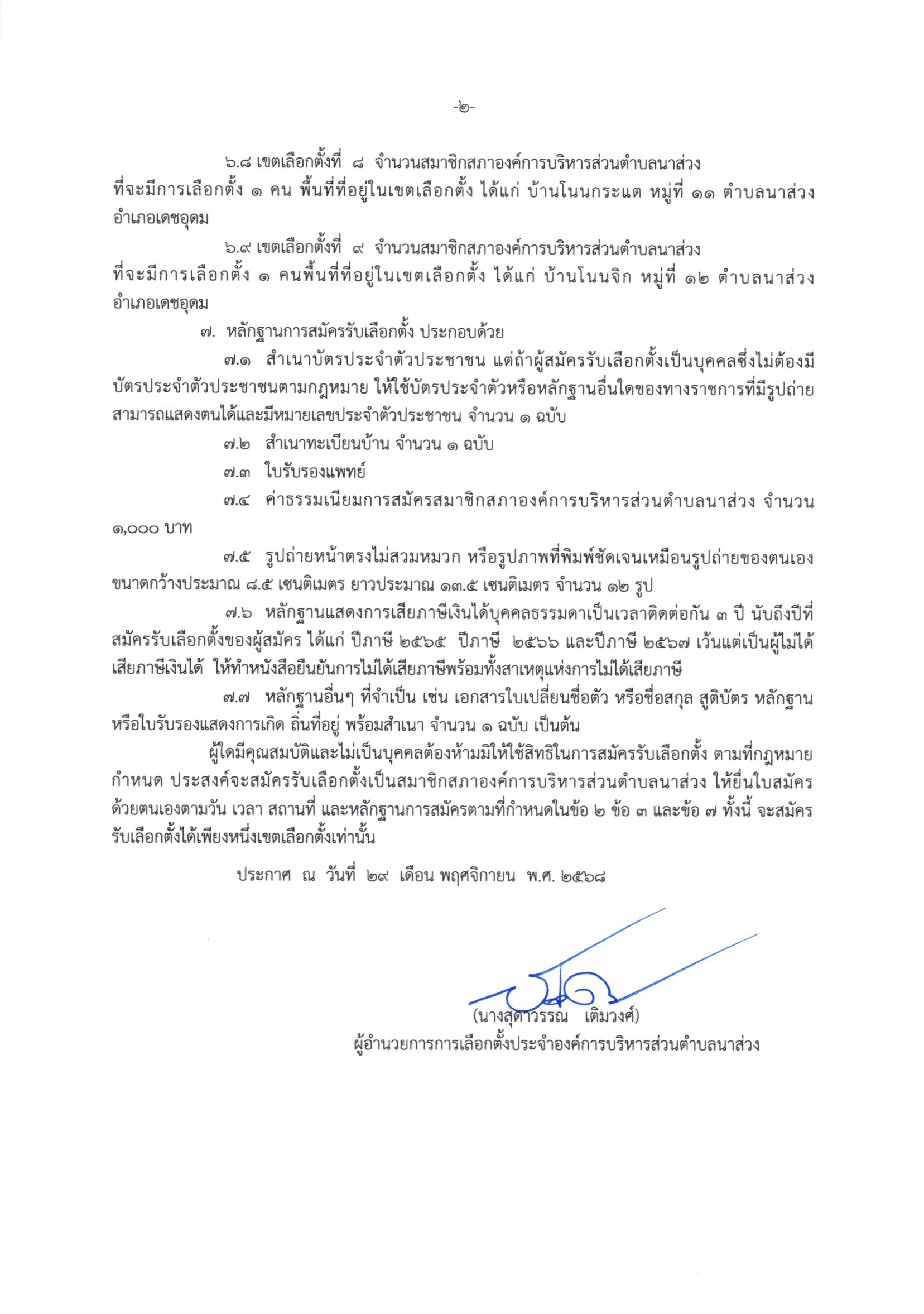 -๒-

๖.๘ เขตเลือกตั้งที่ ๘ จำนวนสมาชิกสภาองค์การบริหารส่วนตำบลนาส่วง ที่จะมีการเลือกตั้ง ๑ คน พื้นที่ที่อยู่ในเขตเลือกตั้ง ได้แก่ บ้านโนนกระแต หมู่ที่ ๑๑ ตำบลนาส่วง อำเภอเดชอุดม

๖.๙ เขตเลือกตั้งที่ ๙ จำนวนสมาชิกสภาองค์การบริหารส่วนตำบลนาส่วง ที่จะมีการเลือกตั้ง ๑ คนพื้นที่ที่อยู่ในเขตเลือกตั้ง ได้แก่ บ้านโนนจิก หมู่ที่ ๑๒ ตำบลนาส่วง อำเภอเดชอุดม

๗. หลักฐานการสมัครรับเลือกตั้ง ประกอบด้วย

๗.๑ สำเนาบัตรประจำตัวประชาชน แต่ถ้าผู้สมัครรับเลือกตั้งเป็นบุคคลซึ่งไม่ต้องมีบัตรประจำตัวประชาชนตามกฎหมาย ให้ใช้บัตรประจำตัวหรือหลักฐานอื่นใดของทางราชการที่มีรูปถ่ายสามารถแสดงตนได้และมีหมายเลขประจำตัวประชาชน จำนวน ๑ ฉบับ

๗.๒ สำเนาทะเบียนบ้าน จำนวน ๑ ฉบับ

๗.๓ ใบรับรองแพทย์

๗.๔ ค่าธรรมเนียมการสมัครสมาชิกสภาองค์การบริหารส่วนตำบลนาส่วง จำนวน ๑,๐๐๐ บาท

๗.๕ รูปถ่ายหน้าตรงไม่สวมหมวก หรือรูปภาพที่พิมพ์ชัดเจนเหมือนรูปถ่ายของตนเอง ขนาดกว้างประมาณ ๘.๕ เซนติเมตร ยาวประมาณ ๑๓.๕ เซนติเมตร จำนวน ๑๒ รูป

๗.๖ หลักฐานแสดงการเสียภาษีเงินได้บุคคลธรรมดาเป็นเวลาติดต่อกัน ๓ ปี นับถึงปีที่สมัครรับเลือกตั้งของผู้สมัคร ได้แก่ ปีภาษี ๒๕๖๕ ปีภาษี ๒๕๖๖ และปีภาษี ๒๕๖๗ เว้นแต่เป็นผู้ไม่ได้เสียภาษีเงินได้ ให้ทำหนังสือยืนยันการไม่ได้เสียภาษีพร้อมทั้งสาเหตุแห่งการไม่ได้เสียภาษี

๗.๗ หลักฐานอื่นๆ ที่จำเป็น เช่น เอกสารใบเปลี่ยนชื่อตัว หรือชื่อสกุล สูติบัตร หลักฐานหรือใบรับรองแสดงการเกิด ถิ่นที่อยู่ พร้อมสำเนา จำนวน ๑ ฉบับ เป็นต้น

ผู้ใดมีคุณสมบัติและไม่เป็นบุคคลต้องห้ามมิให้ใช้สิทธิในการสมัครรับเลือกตั้ง ตามที่กฎหมายกำหนด ประสงค์จะสมัครรับเลือกตั้งเป็นสมาชิกสภาองค์การบริหารส่วนตำบลนาส่วง ให้ยื่นใบสมัครด้วยตนเองตามวัน เวลา สถานที่ และหลักฐานการสมัครตามที่กำหนดในข้อ ๒ ข้อ ๓ และข้อ ๗ ทั้งนี้ จะสมัครรับเลือกตั้งได้เพียงหนึ่งเขตเลือกตั้งเท่านั้น

ประกาศ ณ วันที่ ๒๙ เดือน พฤศจิกายน พ.ศ. ๒๕๖๘

(นางสุดาวรรณ เติมวงศ์)
ผู้อำนวยการการเลือกตั้งประจำองค์การบริหารส่วนตำบลนาส่วง